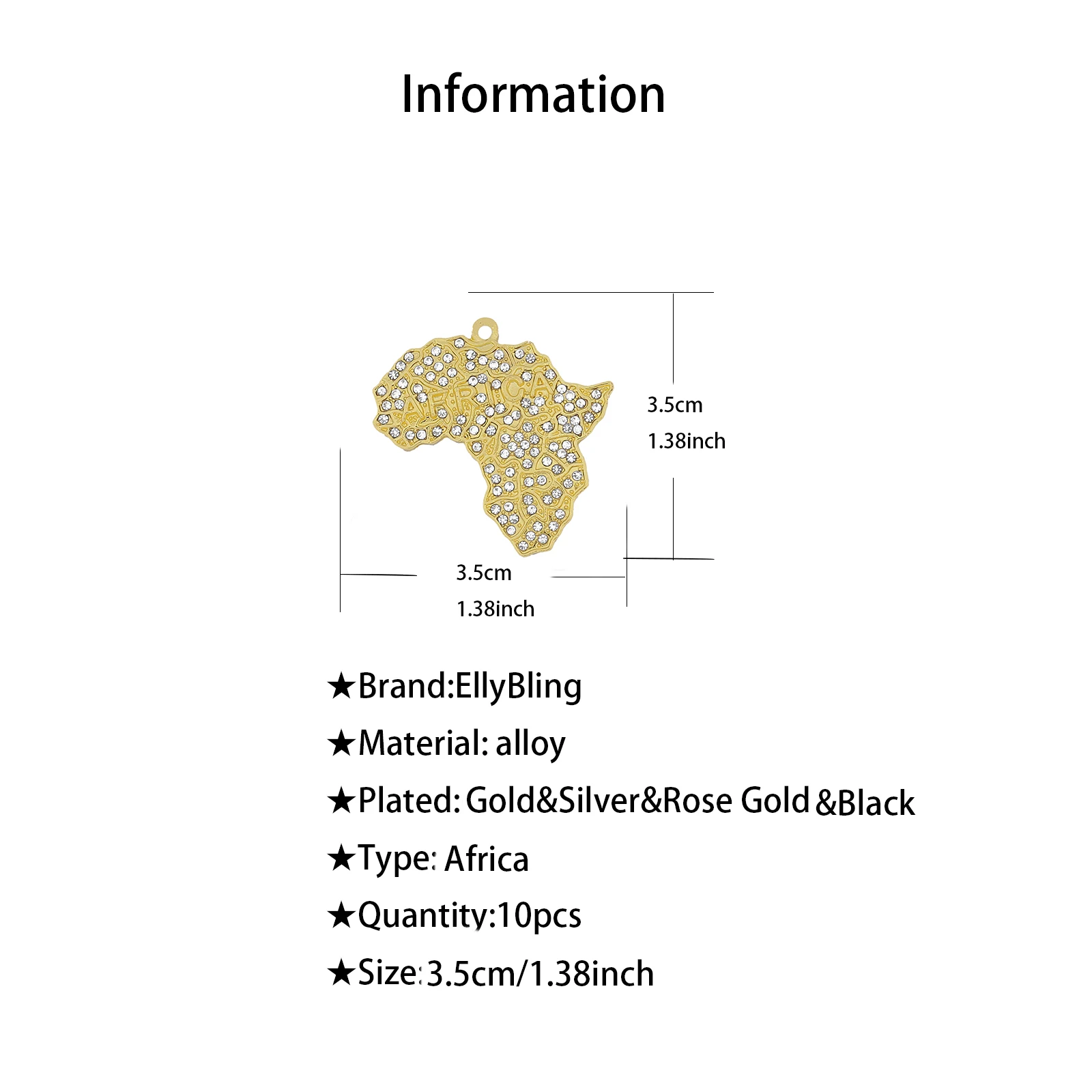 Information

AFRICA

3.5cm
1.38inch

3.5cm
1.38inch

★Brand:EllyBling

★Material: alloy

★Plated: Gold&Silver&Rose Gold &Black

★Type: Africa

★Quantity:10pcs

★Size:3.5cm/1.38inch